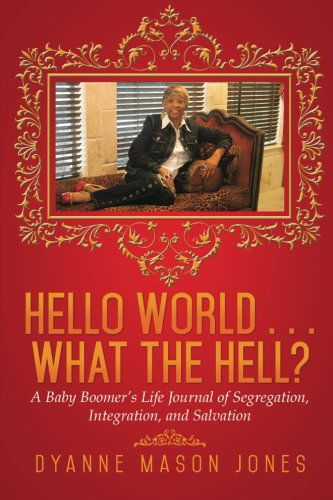 HELLO WORLD . . .
WHAT THE HELL?

A Baby Boomer's Life Journal of Segregation, Integration, and Salvation

DYANNE MASON JONES